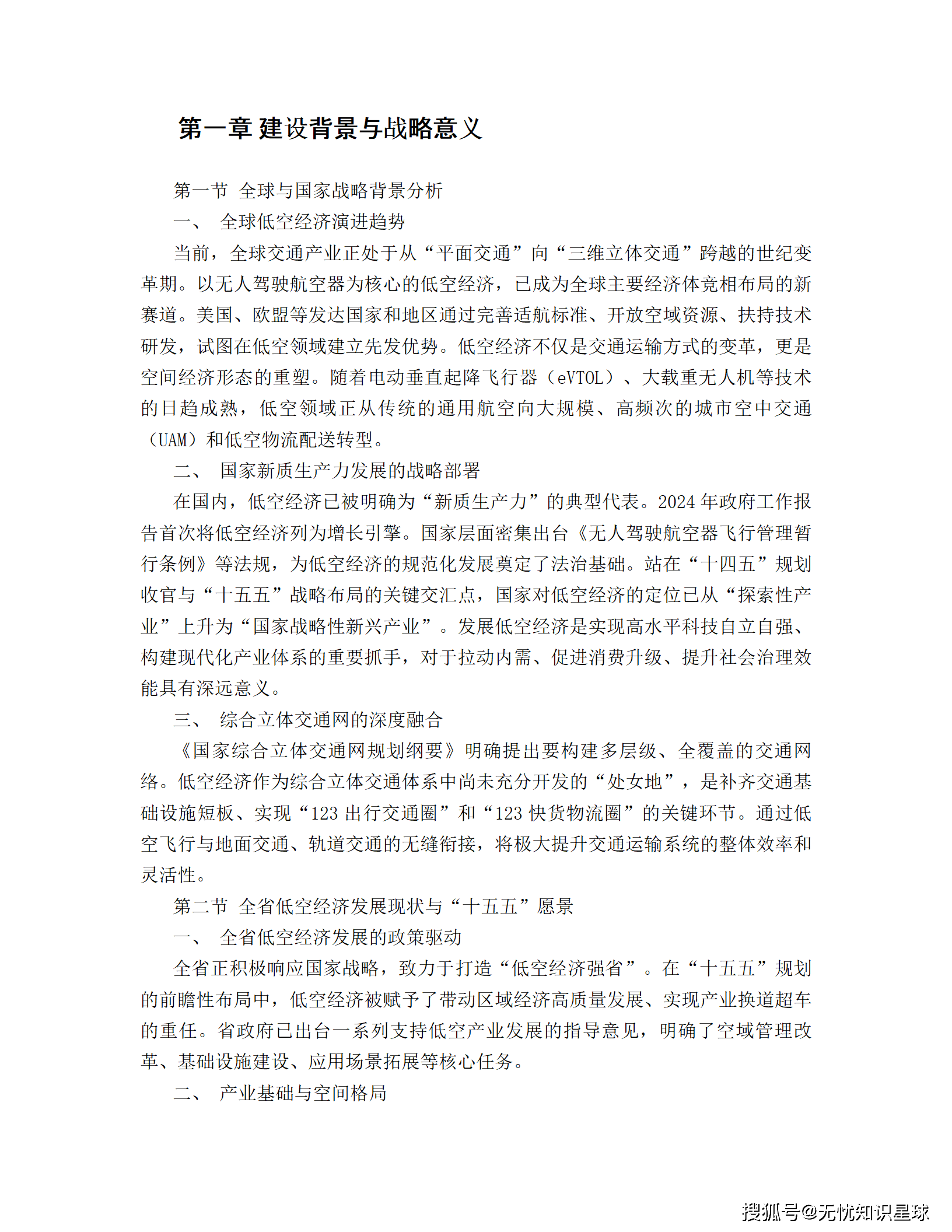 第一章 建设背景与战略意义

第一节 全球与国家战略背景分析

一、 全球低空经济演进趋势

当前，全球交通产业正处于从“平面交通”向“三维立体交通”跨越的世纪变革期。以无人驾驶航空器为核心的低空经济，已成为全球主要经济体竞相布局的新赛道。美国、欧盟等发达国家和地区通过完善适航标准、开放空域资源、扶持技术研发，试图在低空领域建立先发优势。低空经济不仅是交通运输方式的变革，更是空间经济形态的重塑。随着电动垂直起降飞行器（eVTOL）、大载重无人机等技术的日趋成熟，低空领域正从传统的通用航空向大规模、高频次的城市空中交通（UAM）和低空物流配送转型。

二、 国家新质生产力发展的战略部署

在国内，低空经济已被明确为“新质生产力”的典型代表。2024 年政府工作报告首次将低空经济列为增长引擎。国家层面密集出台《无人驾驶航空器飞行管理暂行条例》等法规，为低空经济的规范化发展奠定了法治基础。站在“十四五”规划收官与“十五五”战略布局的关键交汇点，国家对低空经济的定位已从“探索性产业”上升为“国家战略性新兴产业”。发展低空经济是实现高水平科技自立自强、构建现代化产业体系的重要抓手，对于拉动内需、促进消费升级、提升社会治理效能具有深远意义。

三、 综合立体交通网的深度融合

《国家综合立体交通网规划纲要》明确提出要构建多层级、全覆盖的交通网络。低空经济作为综合立体交通体系中尚未充分开发的“处女地”，是补齐交通基础设施短板、实现“123 出行交通圈”和“123 快货物流圈”的关键环节。通过低空飞行与地面交通、轨道交通的无缝衔接，将极大提升交通运输系统的整体效率和灵活性。

第二节 全省低空经济发展现状与“十五五”愿景

一、 全省低空经济发展的政策驱动

全省正积极响应国家战略，致力于打造“低空经济强省”。在“十五五”规划的前瞻性布局中，低空经济被赋予了带动区域经济高质量发展、实现产业换道超车的重任。省政府已出台一系列支持低空产业发展的指导意见，明确了空域管理改革、基础设施建设、应用场景拓展等核心任务。

二、 产业基础与空间格局

搜狐号@无忧知识星球